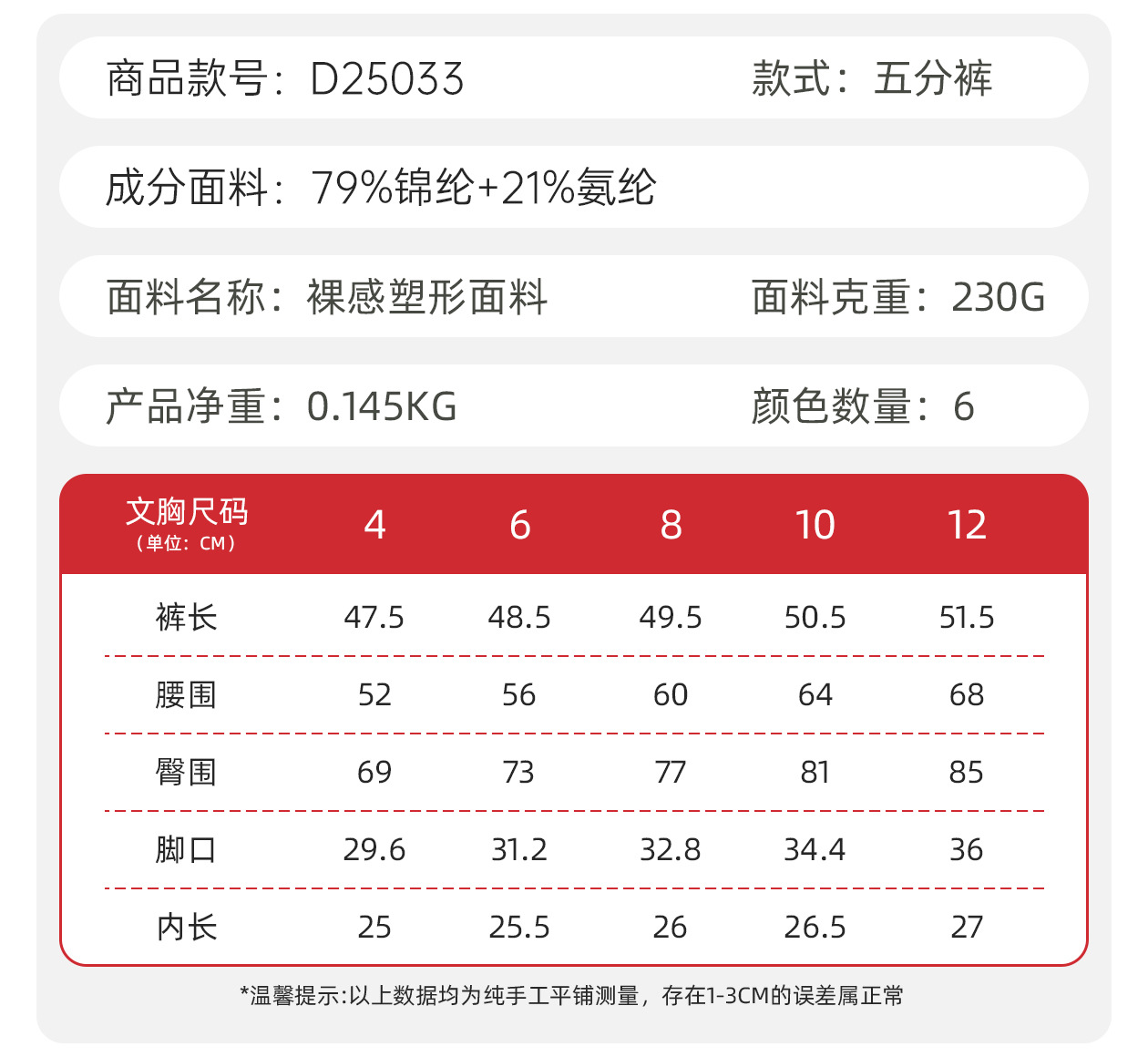 商品款号：D25033 款式：五分裤

成分面料：79%锦纶+21%氨纶

面料名称：裸感塑形面料 面料克重：230G

产品净重：0.145KG 颜色数量：6

| 文胸尺码（单位：CM） | 4 | 6 | 8 | 10 | 12 |
|---|---|---|---|---|---|
| 裤长 | 47.5 | 48.5 | 49.5 | 50.5 | 51.5 |
| 腰围 | 52 | 56 | 60 | 64 | 68 |
| 臀围 | 69 | 73 | 77 | 81 | 85 |
| 脚口 | 29.6 | 31.2 | 32.8 | 34.4 | 36 |
| 内长 | 25 | 25.5 | 26 | 26.5 | 27 |

*温馨提示:以上数据均为纯手工平铺测量，存在1-3CM的误差属正常